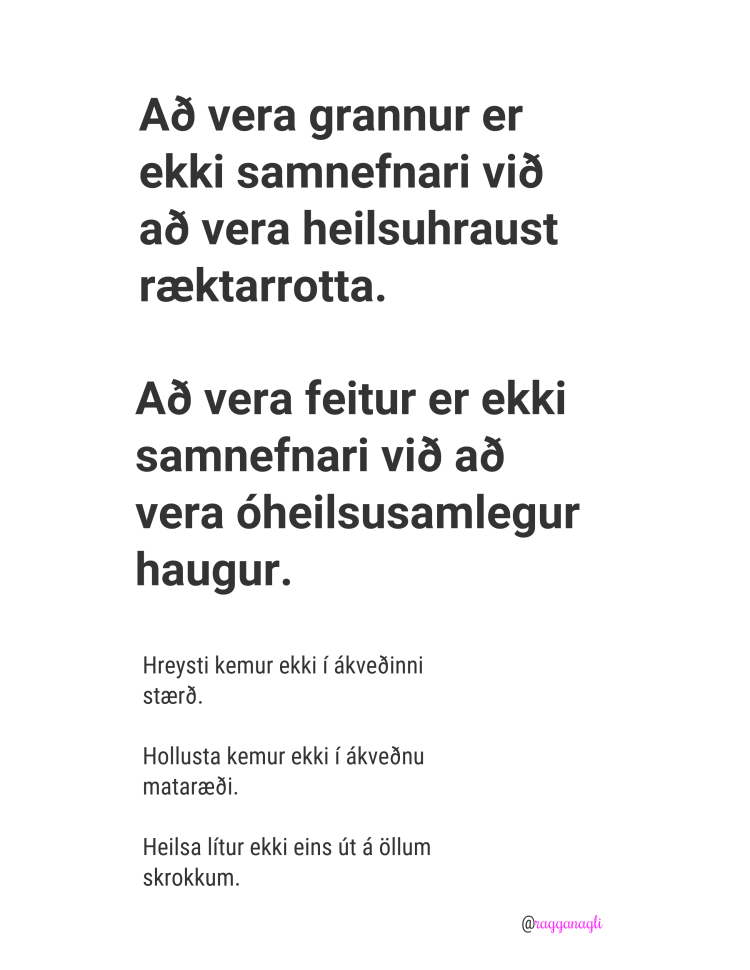 Að vera grannur er ekki samnefnari við að vera heilsuhraust ræktarrotta.

Að vera feitur er ekki samnefnari við að vera óheilsusamlegur haugur.

Hreysti kemur ekki í ákveðinni stærð.

Hollusta kemur ekki í ákveðnu mataræði.

Heilsa lítur ekki eins út á öllum skrokkum.

@ragganagli